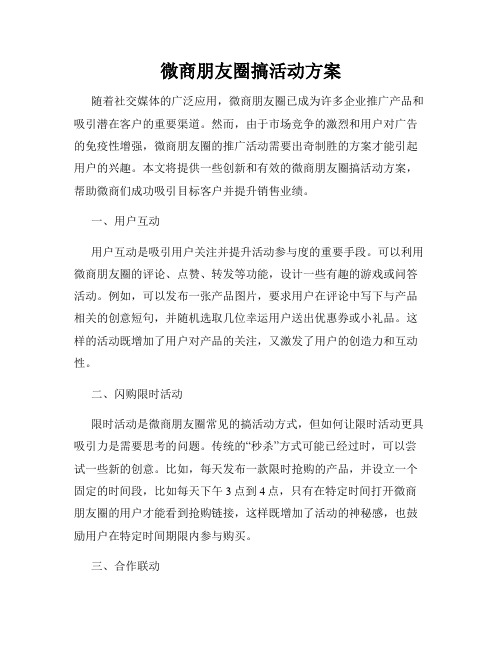 微商朋友圈搞活动方案

随着社交媒体的广泛应用，微商朋友圈已成为许多企业推广产品和吸引潜在客户的重要渠道。然而，由于市场竞争的激烈和用户对广告的免疫性增强，微商朋友圈的推广活动需要出奇制胜的方案才能引起用户的兴趣。本文将提供一些创新和有效的微商朋友圈搞活动方案，帮助微商们成功吸引目标客户并提升销售业绩。

一、用户互动

用户互动是吸引用户关注并提升活动参与度的重要手段。可以利用微商朋友圈的评论、点赞、转发等功能，设计一些有趣的游戏或问答活动。例如，可以发布一张产品图片，要求用户在评论中写下与产品相关的创意短句，并随机选取几位幸运用户送出优惠券或小礼品。这样的活动既增加了用户对产品的关注，又激发了用户的创造力和互动性。

二、闪购限时活动

限时活动是微商朋友圈常见的搞活动方式，但如何让限时活动更具吸引力是需要思考的问题。传统的“秒杀”方式可能已经过时，可以尝试一些新的创意。比如，每天发布一款限时抢购的产品，并设立一个固定的时间段，比如每天下午 3 点到 4 点，只有在特定时间打开微商朋友圈的用户才能看到抢购链接，这样既增加了活动的神秘感，也鼓励用户在特定时间期限内参与购买。

三、合作联动